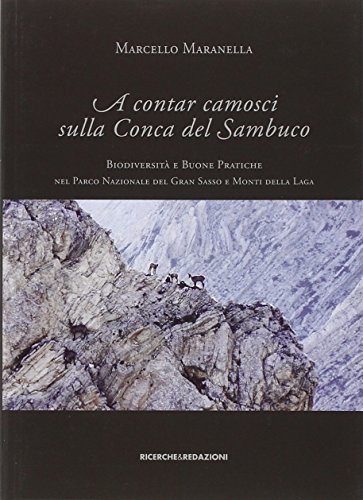 Marcello Maranella

A contar camosci sulla Conca del Sambuco

Biodiversità e Buone Pratiche nel Parco Nazionale del Gran Sasso e Monti della Laga

RICERCHE&REDAZIONI